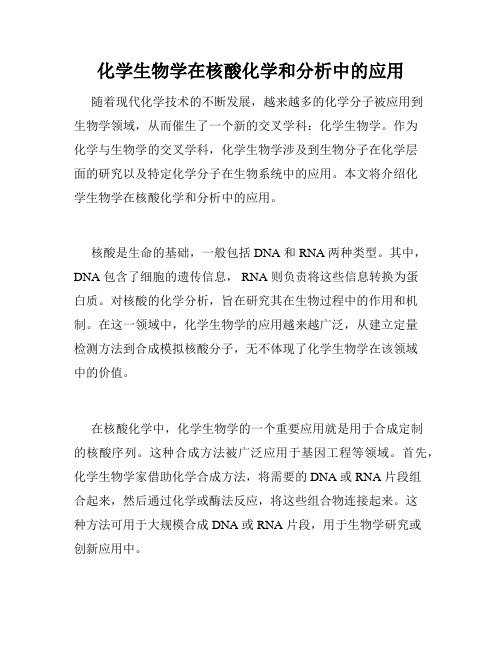 化学生物学在核酸化学和分析中的应用

随着现代化学技术的不断发展，越来越多的化学分子被应用到生物学领域，从而催生了一个新的交叉学科：化学生物学。作为化学与生物学的交叉学科，化学生物学涉及到生物分子在化学层面的研究以及特定化学分子在生物系统中的应用。本文将介绍化学生物学在核酸化学和分析中的应用。

核酸是生命的基础，一般包括 DNA 和 RNA 两种类型。其中，DNA 包含了细胞的遗传信息， RNA 则负责将这些信息转换为蛋白质。对核酸的化学分析，旨在研究其在生物过程中的作用和机制。在这一领域中，化学生物学的应用越来越广泛，从建立定量检测方法到合成模拟核酸分子，无不体现了化学生物学在该领域中的价值。

在核酸化学中，化学生物学的一个重要应用就是用于合成定制的核酸序列。这种合成方法被广泛应用于基因工程等领域。首先，化学生物学家借助化学合成方法，将需要的 DNA 或 RNA 片段组合起来，然后通过化学或酶法反应，将这些组合物连接起来。这种方法可用于大规模合成 DNA 或 RNA 片段，用于生物学研究或创新应用中。